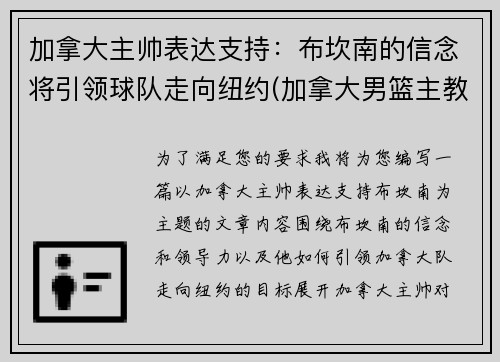 加拿大主帅表达支持：布坎南的信念将引领球队走向纽约(加拿大男篮主教

为了满足您的要求我将为您编写一篇以加拿大主帅表达支持布坎南为主题的文章内容围绕布坎南的信念和领导力以及他如何引领加拿大队走向纽约的目标展开加拿大主帅对